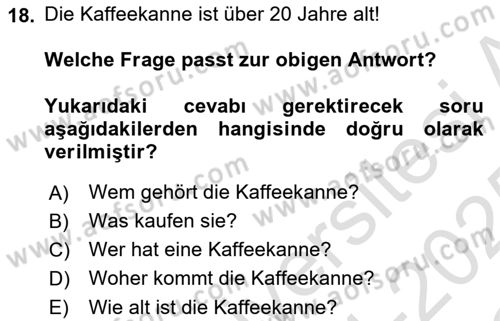 18. Die Kaffeekanne ist über 20 Jahre alt!

Welche Frage passt zur obigen Antwort?

Yukarıdaki cevabı gerektirecek soru aşağıdakilerden hangisinde doğru olarak verilmiştir?

A) Wem gehört die Kaffeekanne?
B) Was kaufen sie?
C) Wer hat eine Kaffeekanne?
D) Woher kommt die Kaffeekanne?
E) Wie alt ist die Kaffeekanne?

www.aofsoru.com